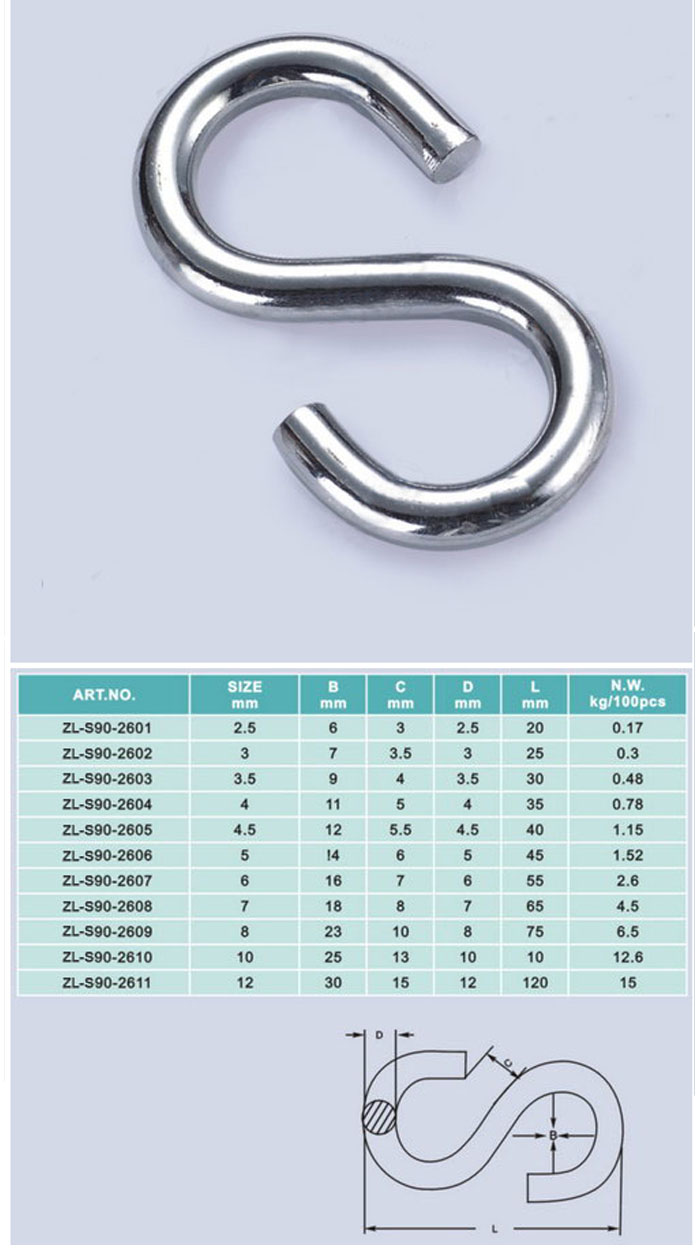 | ART.NO. | SIZE mm | B mm | C mm | D mm | L mm | N.W. kg/100pcs |
|---|---|---|---|---|---|---|
| ZL-S90-2601 | 2.5 | 6 | 3 | 2.5 | 20 | 0.17 |
| ZL-S90-2602 | 3 | 7 | 3.5 | 3 | 25 | 0.3 |
| ZL-S90-2603 | 3.5 | 9 | 4 | 3.5 | 30 | 0.48 |
| ZL-S90-2604 | 4 | 11 | 5 | 4 | 35 | 0.78 |
| ZL-S90-2605 | 4.5 | 12 | 5.5 | 4.5 | 40 | 1.15 |
| ZL-S90-2606 | 5 | !4 | 6 | 5 | 45 | 1.52 |
| ZL-S90-2607 | 6 | 16 | 7 | 6 | 55 | 2.6 |
| ZL-S90-2608 | 7 | 18 | 8 | 7 | 65 | 4.5 |
| ZL-S90-2609 | 8 | 23 | 10 | 8 | 75 | 6.5 |
| ZL-S90-2610 | 10 | 25 | 13 | 10 | 10 | 12.6 |
| ZL-S90-2611 | 12 | 30 | 15 | 12 | 120 | 15 |

D
C
B
L